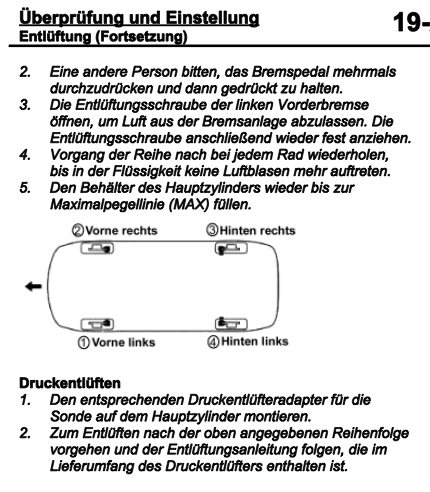 Überprüfung und Einstellung
Entlüftung (Fortsetzung)

19-

2. Eine andere Person bitten, das Bremspedal mehrmals durchzudrücken und dann gedrückt zu halten.
3. Die Entlüftungsschraube der linken Vorderbremse öffnen, um Luft aus der Bremsanlage abzulassen. Die Entlüftungsschraube anschließend wieder fest anziehen.
4. Vorgang der Reihe nach bei jedem Rad wiederholen, bis in der Flüssigkeit keine Luftblasen mehr auftreten.
5. Den Behälter des Hauptzylinders wieder bis zur Maximalpegellinie (MAX) füllen.

②Vorne rechts
③Hinten rechts
①Vorne links
④Hinten links

Druckentlüften
1. Den entsprechenden Druckentlüfteradapter für die Sonde auf dem Hauptzylinder montieren.
2. Zum Entlüften nach der oben angegebenen Reihenfolge vorgehen und der Entlüftungsanleitung folgen, die im Lieferumfang des Druckentlüfters enthalten ist.